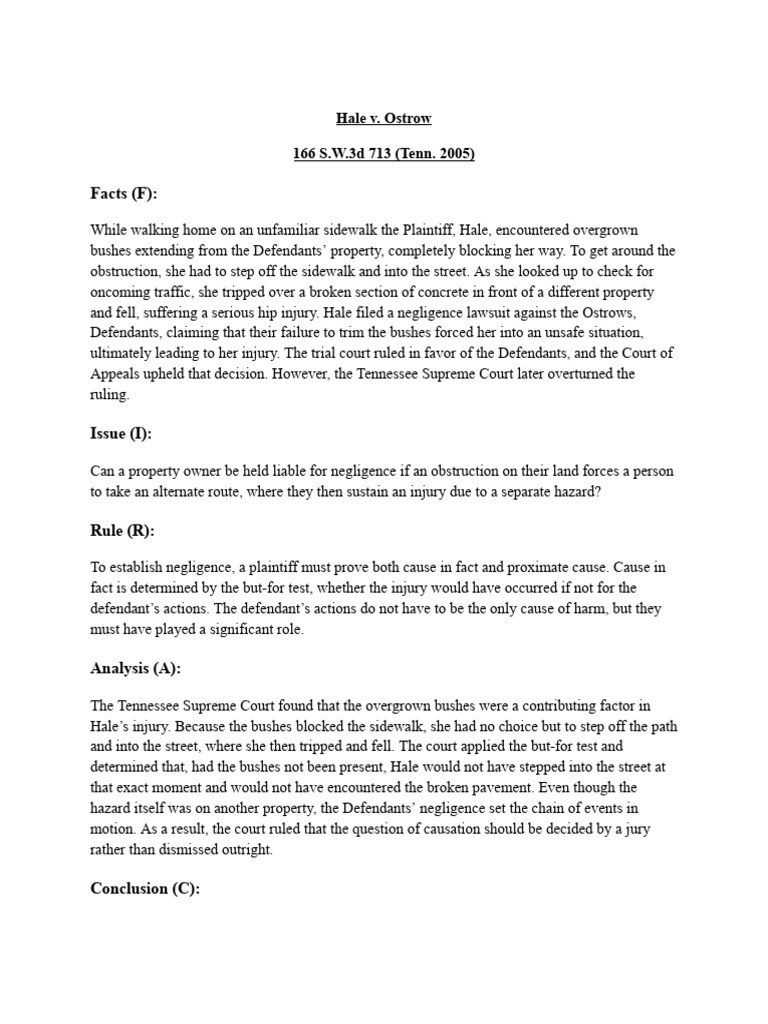 Hale v. Ostrow

166 S.W.3d 713 (Tenn. 2005)

Facts (F):

While walking home on an unfamiliar sidewalk the Plaintiff, Hale, encountered overgrown bushes extending from the Defendants' property, completely blocking her way. To get around the obstruction, she had to step off the sidewalk and into the street. As she looked up to check for oncoming traffic, she tripped over a broken section of concrete in front of a different property and fell, suffering a serious hip injury. Hale filed a negligence lawsuit against the Ostrows, Defendants, claiming that their failure to trim the bushes forced her into an unsafe situation, ultimately leading to her injury. The trial court ruled in favor of the Defendants, and the Court of Appeals upheld that decision. However, the Tennessee Supreme Court later overturned the ruling.

Issue (I):

Can a property owner be held liable for negligence if an obstruction on their land forces a person to take an alternate route, where they then sustain an injury due to a separate hazard?

Rule (R):

To establish negligence, a plaintiff must prove both cause in fact and proximate cause. Cause in fact is determined by the but-for test, whether the injury would have occurred if not for the defendant's actions. The defendant's actions do not have to be the only cause of harm, but they must have played a significant role.

Analysis (A):

The Tennessee Supreme Court found that the overgrown bushes were a contributing factor in Hale's injury. Because the bushes blocked the sidewalk, she had no choice but to step off the path and into the street, where she then tripped and fell. The court applied the but-for test and determined that, had the bushes not been present, Hale would not have stepped into the street at that exact moment and would not have encountered the broken pavement. Even though the hazard itself was on another property, the Defendants' negligence set the chain of events in motion. As a result, the court ruled that the question of causation should be decided by a jury rather than dismissed outright.

Conclusion (C):